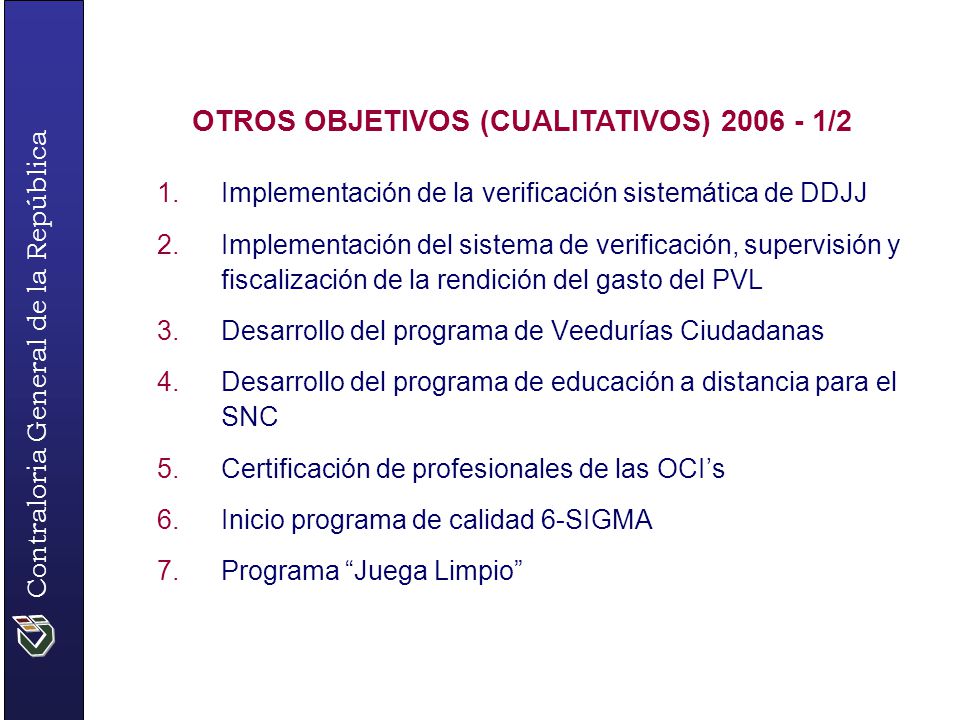 Contraloría General de la República

OTROS OBJETIVOS (CUALITATIVOS) 2006 - 1/2

1. Implementación de la verificación sistemática de DDJJ
2. Implementación del sistema de verificación, supervisión y fiscalización de la rendición del gasto del PVL
3. Desarrollo del programa de Veedurías Ciudadanas
4. Desarrollo del programa de educación a distancia para el SNC
5. Certificación de profesionales de las OCI’s
6. Inicio programa de calidad 6-SIGMA
7. Programa “Juega Limpio”